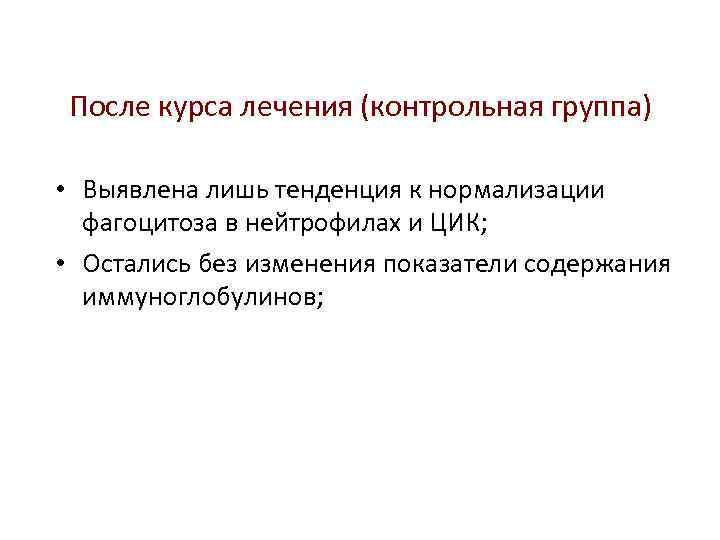 После курса лечения (контрольная группа)

• Выявлена лишь тенденция к нормализации фагоцитоза в нейтрофилах и ЦИК;

• Остались без изменения показатели содержания иммуноглобулинов;